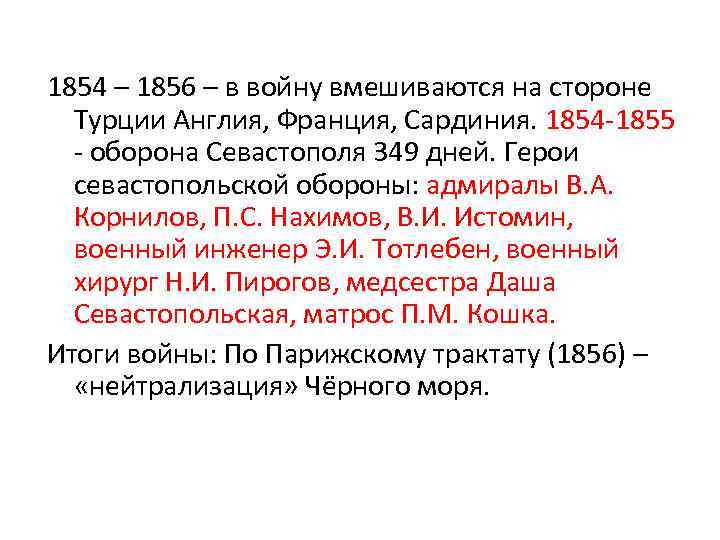 1854 – 1856 – в войну вмешиваются на стороне Турции Англия, Франция, Сардиния. 1854-1855 - оборона Севастополя 349 дней. Герои севастопольской обороны: адмиралы В.А. Корнилов, П.С. Нахимов, В.И. Истомин, военный инженер Э.И. Тотлебен, военный хирург Н.И. Пирогов, медсестра Даша Севастопольская, матрос П.М. Кошка.

Итоги войны: По Парижскому трактату (1856) – «нейтрализация» Чёрного моря.